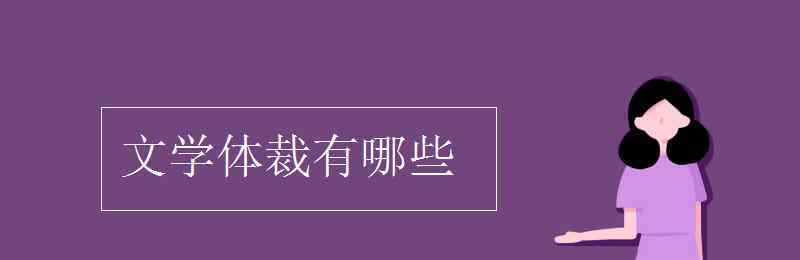 文学体裁有哪些